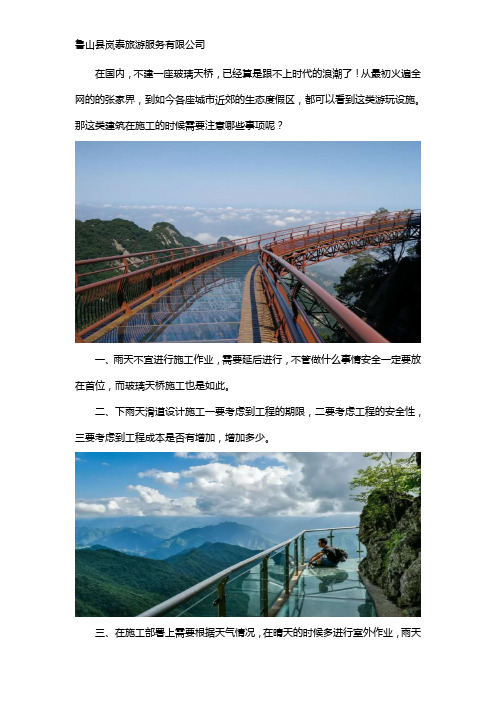 鲁山县岚泰旅游服务有限公司

在国内，不建一座玻璃天桥，已经算是跟不上时代的浪潮了！从最初火遍全网的的张家界，到如今各座城市近郊的生态度假区，都可以看到这类游玩设施。那这类建筑在施工的时候需要注意哪些事项呢？

一、雨天不宜进行施工作业，需要延后进行，不管做什么事情安全一定要放在首位，而玻璃天桥施工也是如此。

二、下雨天滑道设计施工一要考虑到工程的期限，二要考虑工程的安全性，三要考虑到工程成本是否有增加，增加多少。

三、在施工部署上需要根据天气情况，在晴天的时候多进行室外作业，雨天